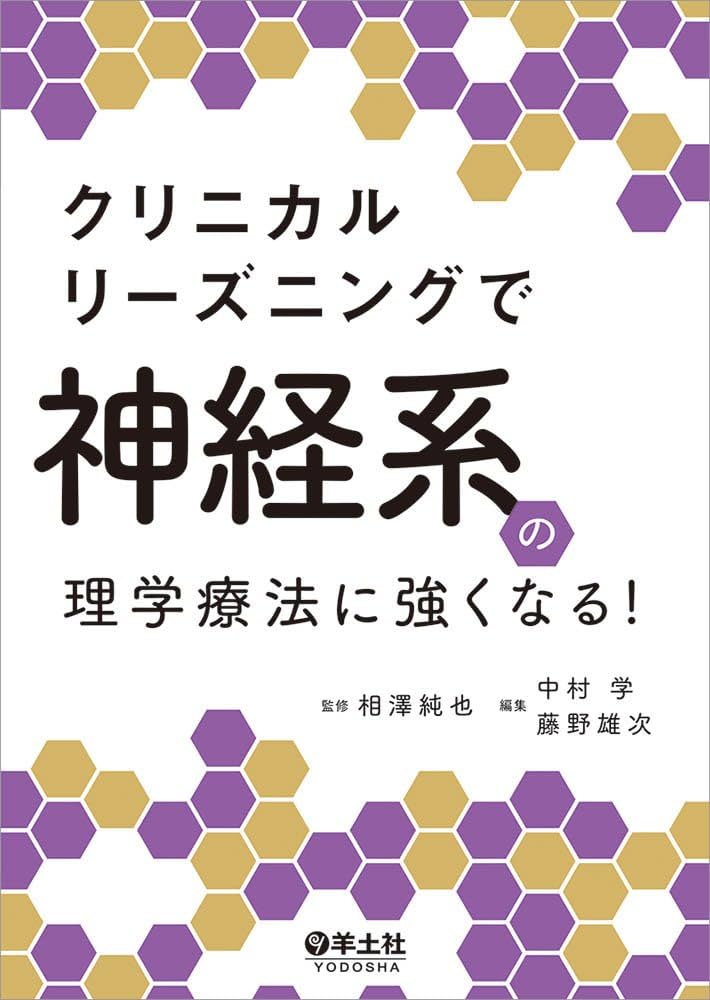 クリニカル
リーズニングで
神経系の
理学療法に強くなる!

監修 相澤純也　編集 中村 学
藤野雄次

羊土社
YODOSHA